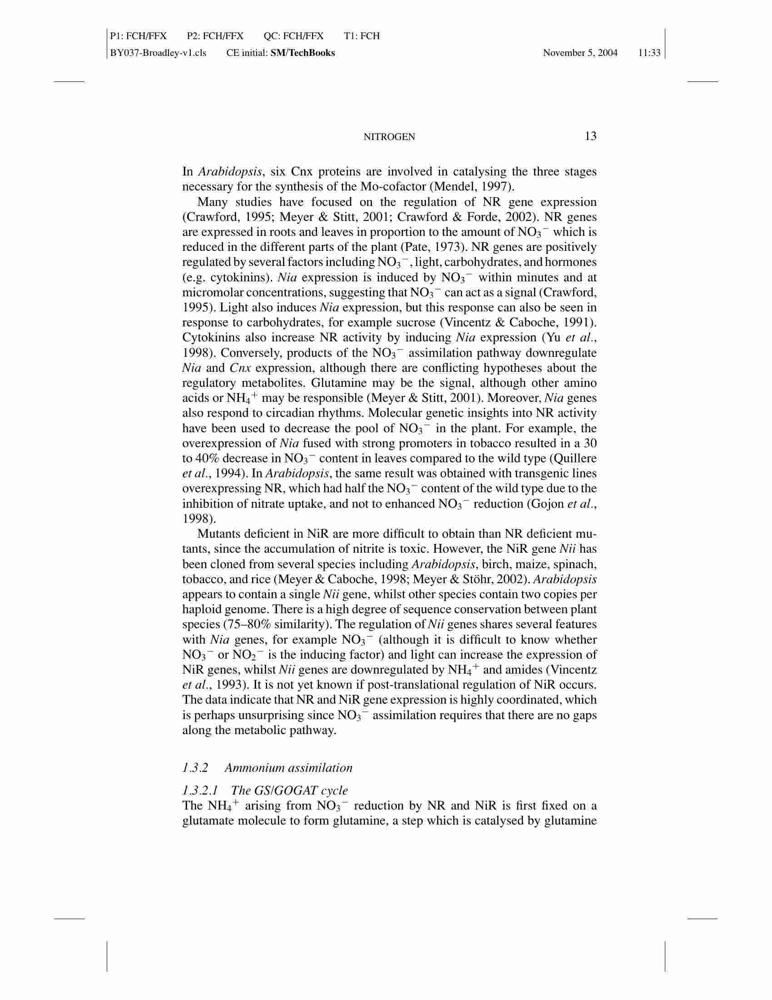 P1: FCH/FFX P2: FCH/FFX QC: FCH/FFX T1: FCH
BY037-Broadley-v1.cls CE initial: SM/TechBooks November 5, 2004 11:33

NITROGEN 13

In Arabidopsis, six Cnx proteins are involved in catalysing the three stages necessary for the synthesis of the Mo-cofactor (Mendel, 1997).

Many studies have focused on the regulation of NR gene expression (Crawford, 1995; Meyer & Stitt, 2001; Crawford & Forde, 2002). NR genes are expressed in roots and leaves in proportion to the amount of $NO_3^-$ which is reduced in the different parts of the plant (Pate, 1973). NR genes are positively regulated by several factors including $NO_3^-$, light, carbohydrates, and hormones (e.g. cytokinins). Nia expression is induced by $NO_3^-$ within minutes and at micromolar concentrations, suggesting that $NO_3^-$ can act as a signal (Crawford, 1995). Light also induces Nia expression, but this response can also be seen in response to carbohydrates, for example sucrose (Vincentz & Caboche, 1991). Cytokinins also increase NR activity by inducing Nia expression (Yu et al., 1998). Conversely, products of the $NO_3^-$ assimilation pathway downregulate Nia and Cnx expression, although there are conflicting hypotheses about the regulatory metabolites. Glutamine may be the signal, although other amino acids or $NH_4^+$ may be responsible (Meyer & Stitt, 2001). Moreover, Nia genes also respond to circadian rhythms. Molecular genetic insights into NR activity have been used to decrease the pool of $NO_3^-$ in the plant. For example, the overexpression of Nia fused with strong promoters in tobacco resulted in a 30 to 40% decrease in $NO_3^-$ content in leaves compared to the wild type (Quillere et al., 1994). In Arabidopsis, the same result was obtained with transgenic lines overexpressing NR, which had half the $NO_3^-$ content of the wild type due to the inhibition of nitrate uptake, and not to enhanced $NO_3^-$ reduction (Gojon et al., 1998).

Mutants deficient in NiR are more difficult to obtain than NR deficient mutants, since the accumulation of nitrite is toxic. However, the NiR gene Nii has been cloned from several species including Arabidopsis, birch, maize, spinach, tobacco, and rice (Meyer & Caboche, 1998; Meyer & Stöhr, 2002). Arabidopsis appears to contain a single Nii gene, whilst other species contain two copies per haploid genome. There is a high degree of sequence conservation between plant species (75–80% similarity). The regulation of Nii genes shares several features with Nia genes, for example $NO_3^-$ (although it is difficult to know whether $NO_3^-$ or $NO_2^-$ is the inducing factor) and light can increase the expression of NiR genes, whilst Nii genes are downregulated by $NH_4^+$ and amides (Vincentz et al., 1993). It is not yet known if post-translational regulation of NiR occurs. The data indicate that NR and NiR gene expression is highly coordinated, which is perhaps unsurprising since $NO_3^-$ assimilation requires that there are no gaps along the metabolic pathway.

1.3.2 Ammonium assimilation

1.3.2.1 The GS/GOGAT cycle
The $NH_4^+$ arising from $NO_3^-$ reduction by NR and NiR is first fixed on a glutamate molecule to form glutamine, a step which is catalysed by glutamine